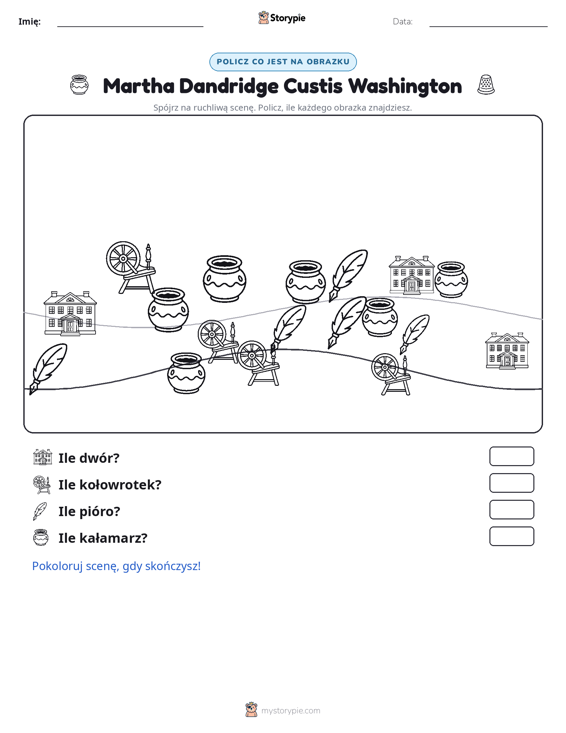 Imię: ____ Storypie Data: ____

POLICZ CO JEST NA OBRAZKU

Martha Dandridge Custis Washington

Spójrz na ruchliwą scenę. Policz, ile każdego obrazka znajdziesz.

Ile dwór?

Ile kołowrotek?

Ile pióro?

Ile kałamarz?

Pokoloruj scenę, gdy skończysz!

mystorypie.com